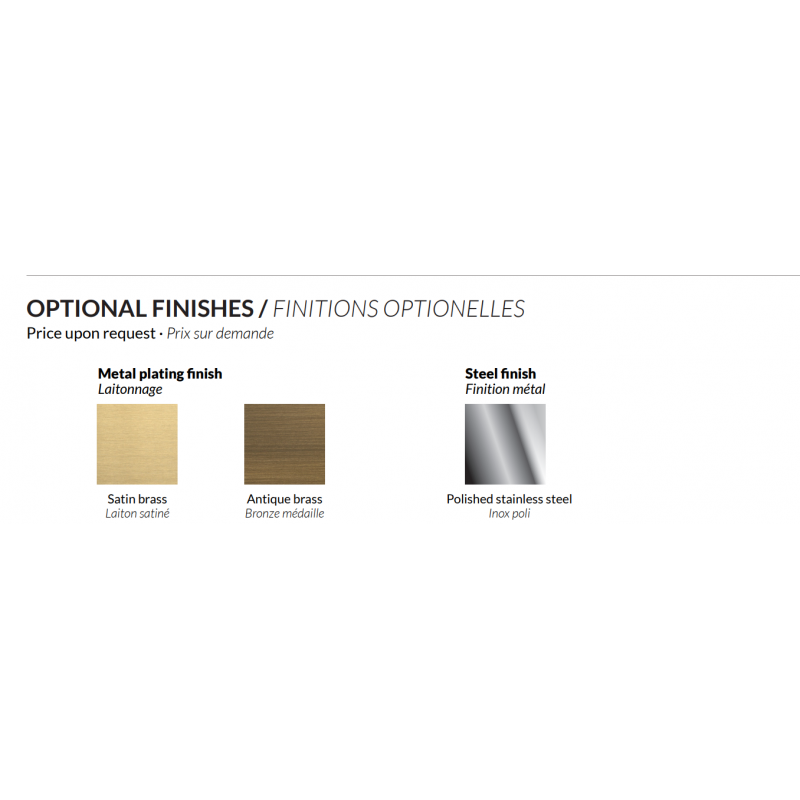 OPTIONAL FINISHES / FINITIONS OPTIONELLES
Price upon request · Prix sur demande

Metal plating finish
Laitonnage

Satin brass
Laiton satiné

Antique brass
Bronze médaille

Steel finish
Finition métal

Polished stainless steel
Inox poli